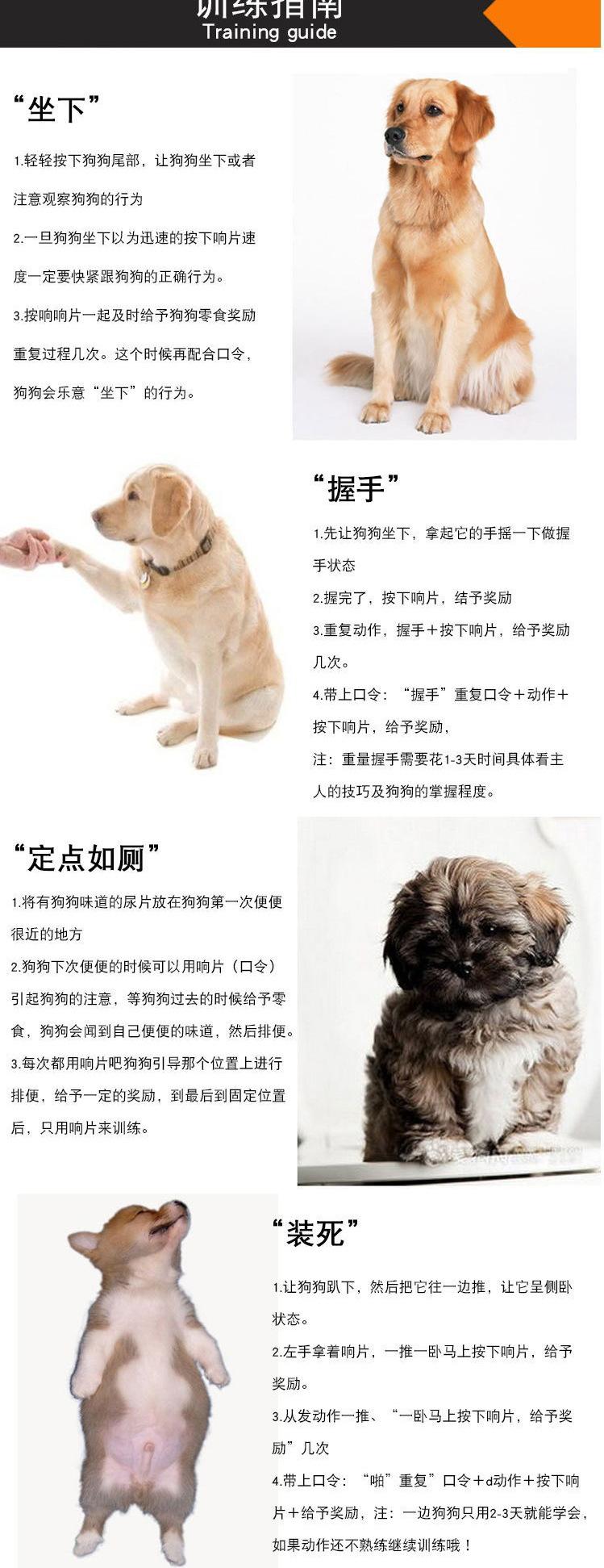 训练指南
Training guide

“坐下”

1.轻轻按下狗狗尾部，让狗狗坐下或者注意观察狗狗的行为

2.一旦狗狗坐下以为迅速的按下响片速度一定要快紧跟狗狗的正确行为。

3.按响响片一起及时给予狗狗零食奖励重复过程几次。这个时候再配合口令，狗狗会乐意“坐下”的行为。

“握手”

1.先让狗狗坐下，拿起它的手摇一下做握手状态

2.握完了，按下响片，结予奖励

3.重复动作，握手+按下响片，给予奖励几次。

4.带上口令：“握手”重复口令+动作+按下响片，给予奖励，

注：重量握手需要花1-3天时间具体看主人的技巧及狗狗的掌握程度。

“定点如厕”

1.将有狗狗味道的尿片放在狗狗第一次便便很近的地方

2.狗狗下次便便的时候可以用响片（口令）引起狗狗的注意，等狗狗过去的时候给予零食，狗狗会闻到自己便便的味道，然后排便。

3.每次都用响片吧狗狗引导那个位置上进行排便，给予一定的奖励，到最后到固定位置后，只用响片来训练。

“装死”

1.让狗狗趴下，然后把它往一边推，让它呈侧卧状态。

2.左手拿着响片，一推一卧马上按下响片，给予奖励。

3.从发动作一推、“一卧马上按下响片，给予奖励”几次

4.带上口令：“啪”重复”口令+d动作+按下响片+给予奖励，注：一边狗狗只用2-3天就能学会，如果动作还不熟练继续训练哦！